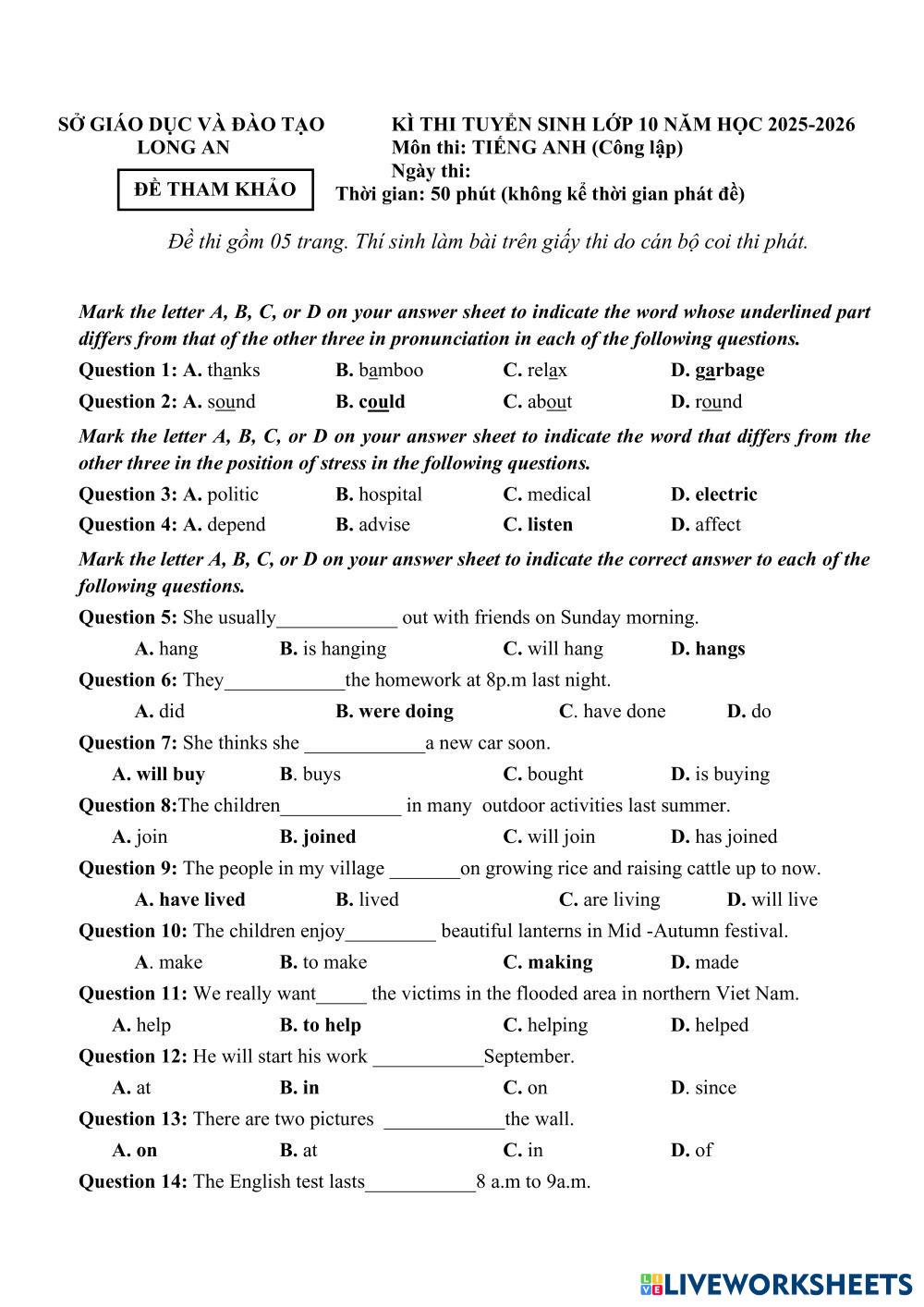 SỞ GIÁO DỤC VÀ ĐÀO TẠO
LONG AN

ĐỀ THAM KHẢO

KÌ THI TUYỂN SINH LỚP 10 NĂM HỌC 2025-2026
Môn thi: TIẾNG ANH (Công lập)
Ngày thi:
Thời gian: 50 phút (không kể thời gian phát đề)

Đề thi gồm 05 trang. Thí sinh làm bài trên giấy thi do cán bộ coi thi phát.

Mark the letter A, B, C, or D on your answer sheet to indicate the word whose underlined part differs from that of the other three in pronunciation in each of the following questions.

Question 1: A. thanks B. bamboo C. relax D. garbage

Question 2: A. sound B. could C. about D. round

Mark the letter A, B, C, or D on your answer sheet to indicate the word that differs from the other three in the position of stress in the following questions.

Question 3: A. politic B. hospital C. medical D. electric

Question 4: A. depend B. advise C. listen D. affect

Mark the letter A, B, C, or D on your answer sheet to indicate the correct answer to each of the following questions.

Question 5: She usually____________ out with friends on Sunday morning.
A. hang B. is hanging C. will hang D. hangs

Question 6: They____________the homework at 8p.m last night.
A. did B. were doing C. have done D. do

Question 7: She thinks she ____________a new car soon.
A. will buy B. buys C. bought D. is buying

Question 8:The children____________ in many outdoor activities last summer.
A. join B. joined C. will join D. has joined

Question 9: The people in my village _______on growing rice and raising cattle up to now.
A. have lived B. lived C. are living D. will live

Question 10: The children enjoy_________ beautiful lanterns in Mid -Autumn festival.
A. make B. to make C. making D. made

Question 11: We really want_____ the victims in the flooded area in northern Viet Nam.
A. help B. to help C. helping D. helped

Question 12: He will start his work ___________September.
A. at B. in C. on D. since

Question 13: There are two pictures ____________the wall.
A. on B. at C. in D. of

Question 14: The English test lasts___________8 a.m to 9a.m.

LIVEWORKSHEETS